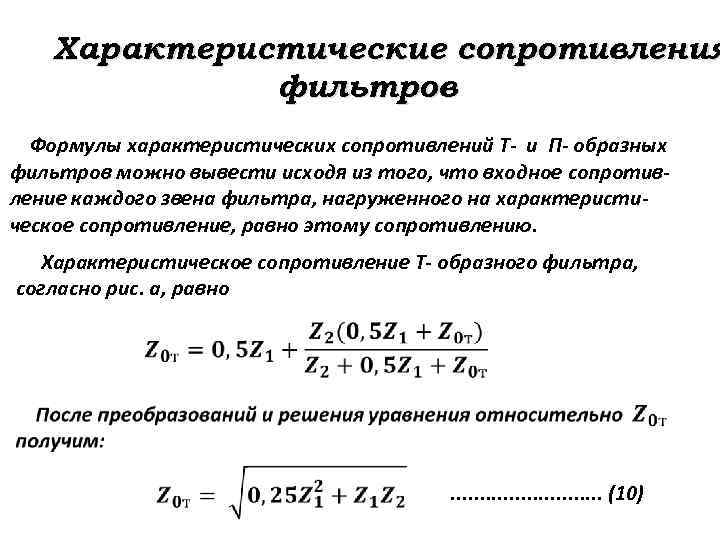 Характеристические сопротивления фильтров

Формулы характеристических сопротивлений Т- и П- образных фильтров можно вывести исходя из того, что входное сопротивление каждого звена фильтра, нагруженного на характеристическое сопротивление, равно этому сопротивлению.

Характеристическое сопротивление Т- образного фильтра, согласно рис. а, равно

$Z_{0т} = 0,5Z_1 + \frac{Z_2(0,5Z_1 + Z_{0т})}{Z_2 + 0,5Z_1 + Z_{0т}}$

После преобразований и решения уравнения относительно $Z_{0т}$ получим:

$Z_{0т} = \sqrt{0,25Z_1^2 + Z_1Z_2}$ ........................ (10)